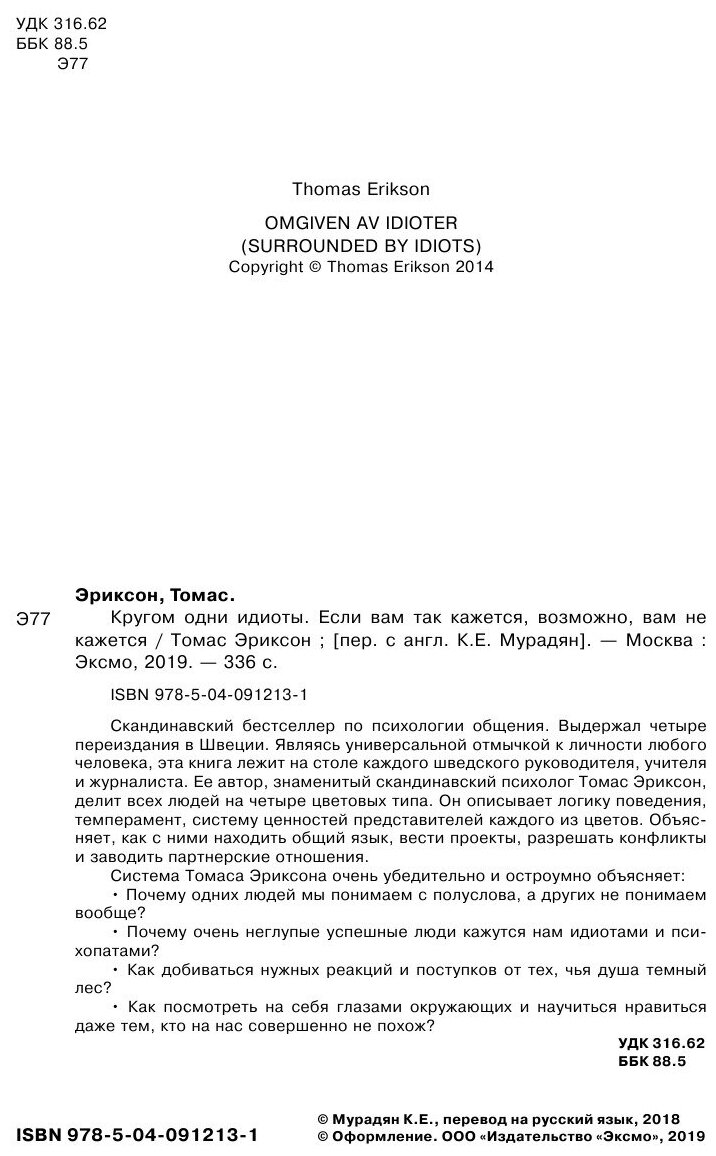 УДК 316.62
ББК 88.5
Э77

Thomas Erikson

OMGIVEN AV IDIOTER
(SURROUNDED BY IDIOTS)
Copyright © Thomas Erikson 2014

Эриксон, Томас.

Э77 Кругом одни идиоты. Если вам так кажется, возможно, вам не кажется / Томас Эриксон ; [пер. с англ. К.Е. Мурадян]. — Москва : Эксмо, 2019. — 336 с.

ISBN 978-5-04-091213-1

Скандинавский бестселлер по психологии общения. Выдержал четыре переиздания в Швеции. Являясь универсальной отмычкой к личности любого человека, эта книга лежит на столе каждого шведского руководителя, учителя и журналиста. Ее автор, знаменитый скандинавский психолог Томас Эриксон, делит всех людей на четыре цветовых типа. Он описывает логику поведения, темперамент, систему ценностей представителей каждого из цветов. Объясняет, как с ними находить общий язык, вести проекты, разрешать конфликты и заводить партнерские отношения.

Система Томаса Эриксона очень убедительно и остроумно объясняет:

• Почему одних людей мы понимаем с полуслова, а других не понимаем вообще?

• Почему очень неглупые успешные люди кажутся нам идиотами и психопатами?

• Как добиваться нужных реакций и поступков от тех, чья душа темный лес?

• Как посмотреть на себя глазами окружающих и научиться нравиться даже тем, кто на нас совершенно не похож?

УДК 316.62
ББК 88.5

ISBN 978-5-04-091213-1

© Мурадян К.Е., перевод на русский язык, 2018
© Оформление. ООО «Издательство «Эксмо», 2019